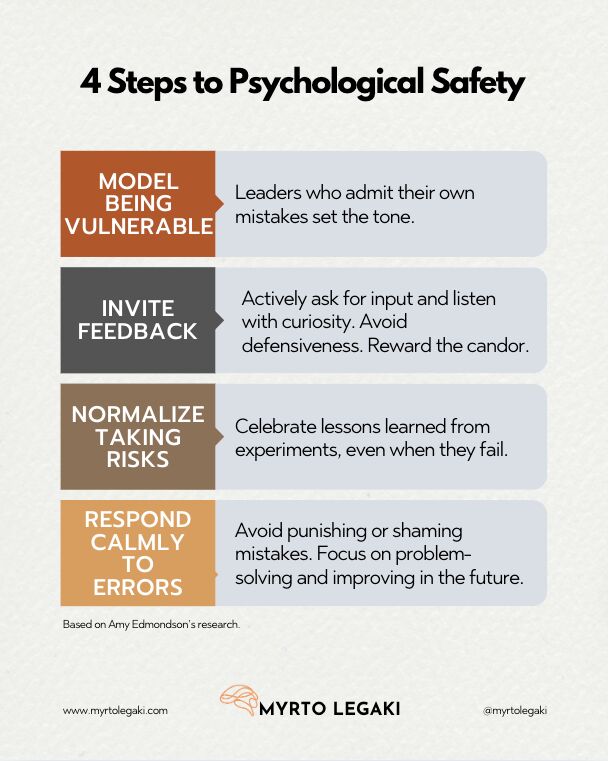 4 Steps to Psychological Safety

MODEL BEING VULNERABLE

Leaders who admit their own mistakes set the tone.

INVITE FEEDBACK

Actively ask for input and listen with curiosity. Avoid defensiveness. Reward the candor.

NORMALIZE TAKING RISKS

Celebrate lessons learned from experiments, even when they fail.

RESPOND CALMLY TO ERRORS

Avoid punishing or shaming mistakes. Focus on problem-solving and improving in the future.

Based on Amy Edmondson's research.

www.myrtolegaki.com

MYRTO LEGAKI

@myrtolegaki